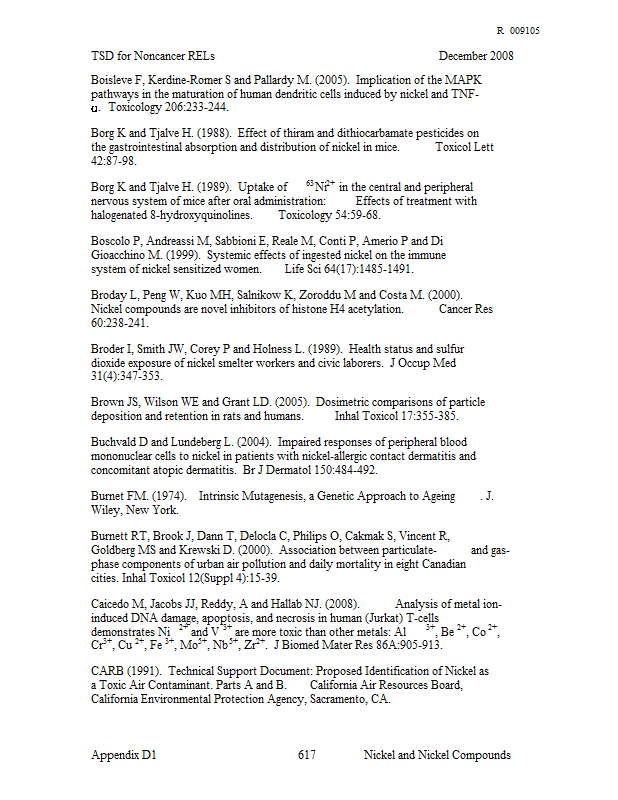 R 009105

TSD for Noncancer RELs December 2008

Boisleve F, Kerdine-Romer S and Pallardy M. (2005). Implication of the MAPK pathways in the maturation of human dendritic cells induced by nickel and TNF-α. Toxicology 206:233-244.

Borg K and Tjalve H. (1988). Effect of thiram and dithiocarbamate pesticides on the gastrointestinal absorption and distribution of nickel in mice. Toxicol Lett 42:87-98.

Borg K and Tjalve H. (1989). Uptake of $^{63}Ni^{2+}$ in the central and peripheral nervous system of mice after oral administration: Effects of treatment with halogenated 8-hydroxyquinolines. Toxicology 54:59-68.

Boscolo P, Andreassi M, Sabbioni E, Reale M, Conti P, Amerio P and Di Gioacchino M. (1999). Systemic effects of ingested nickel on the immune system of nickel sensitized women. Life Sci 64(17):1485-1491.

Broday L, Peng W, Kuo MH, Salnikow K, Zoroddu M and Costa M. (2000). Nickel compounds are novel inhibitors of histone H4 acetylation. Cancer Res 60:238-241.

Broder I, Smith JW, Corey P and Holness L. (1989). Health status and sulfur dioxide exposure of nickel smelter workers and civic laborers. J Occup Med 31(4):347-353.

Brown JS, Wilson WE and Grant LD. (2005). Dosimetric comparisons of particle deposition and retention in rats and humans. Inhal Toxicol 17:355-385.

Buchvald D and Lundeberg L. (2004). Impaired responses of peripheral blood mononuclear cells to nickel in patients with nickel-allergic contact dermatitis and concomitant atopic dermatitis. Br J Dermatol 150:484-492.

Burnet FM. (1974). Intrinsic Mutagenesis, a Genetic Approach to Ageing . J. Wiley, New York.

Burnett RT, Brook J, Dann T, Delocla C, Philips O, Cakmak S, Vincent R, Goldberg MS and Krewski D. (2000). Association between particulate- and gas-phase components of urban air pollution and daily mortality in eight Canadian cities. Inhal Toxicol 12(Suppl 4):15-39.

Caicedo M, Jacobs JJ, Reddy, A and Hallab NJ. (2008). Analysis of metal ion-induced DNA damage, apoptosis, and necrosis in human (Jurkat) T-cells demonstrates $Ni^{2+}$ and $V^{3+}$ are more toxic than other metals: $Al^{3+}$, $Be^{2+}$, $Co^{2+}$, $Cr^{3+}$, $Cu^{2+}$, $Fe^{3+}$, $Mo^{5+}$, $Nb^{5+}$, $Zr^{2+}$. J Biomed Mater Res 86A:905-913.

CARB (1991). Technical Support Document: Proposed Identification of Nickel as a Toxic Air Contaminant. Parts A and B. California Air Resources Board, California Environmental Protection Agency, Sacramento, CA.

Appendix D1 617 Nickel and Nickel Compounds